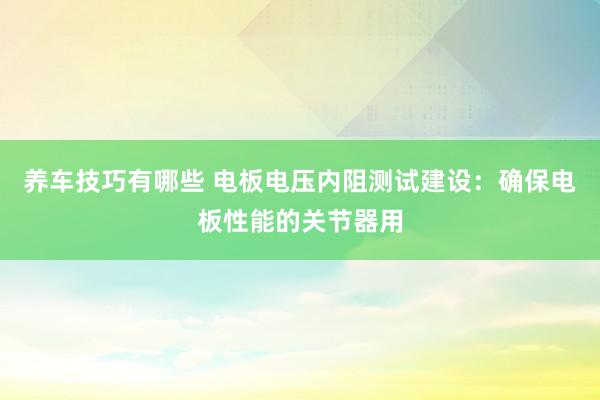 养车技巧有哪些 电板电压内阻测试建设：确保电板性能的关节器用